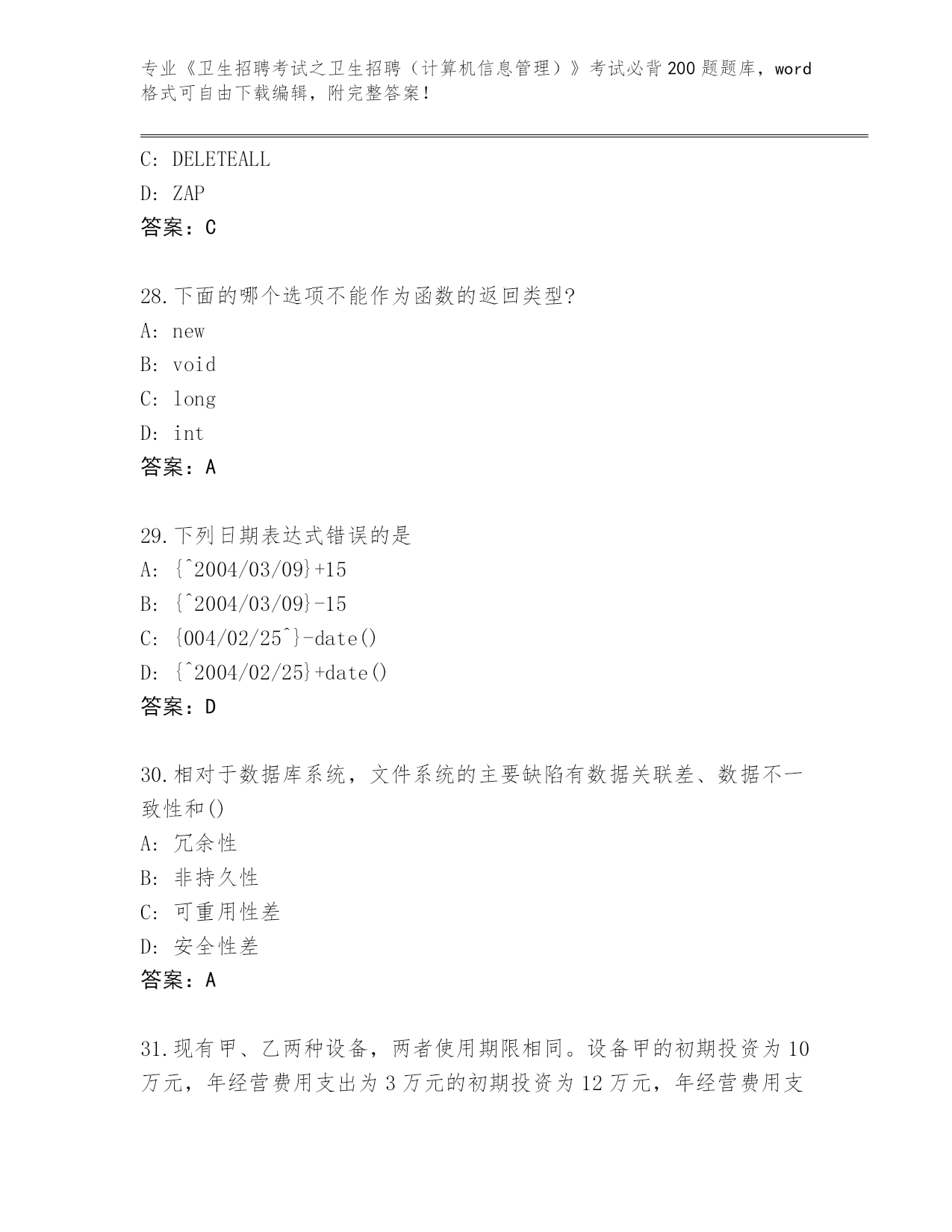 专业《卫生招聘考试之卫生招聘（计算机信息管理）》考试必背200题题库，word格式可自由下载编辑，附完整答案!

C: DELETEALL

D: ZAP

答案：C

28.下面的哪个选项不能作为函数的返回类型?

A: new

B: void

C: long

D: int

答案：A

29.下列日期表达式错误的是

A: {^2004/03/09}+15

B: {^2004/03/09}-15

C: {004/02/25^}-date()

D: {^2004/02/25}+date()

答案：D

30.相对于数据库系统，文件系统的主要缺陷有数据关联差、数据不一致性和()

A: 冗余性

B: 非持久性

C: 可重用性差

D: 安全性差

答案：A

31.现有甲、乙两种设备，两者使用期限相同。设备甲的初期投资为10万元，年经营费用支出为3万元的初期投资为12万元，年经营费用支